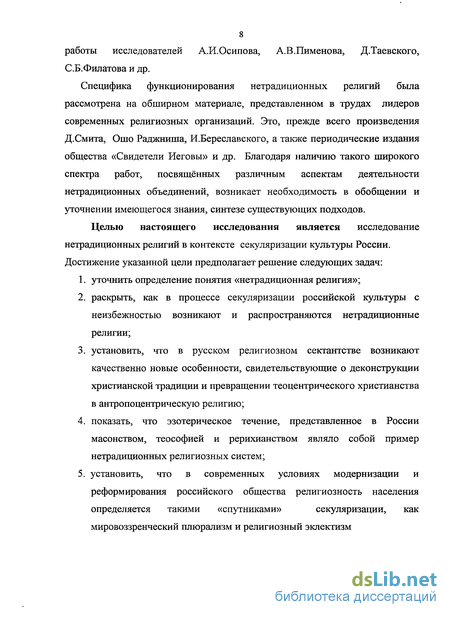 8

работы исследователей А.И.Осипова, А.В.Пименова, Д.Таевского, С.Б.Филатова и др.

Специфика функционирования нетрадиционных религий была рассмотрена на обширном материале, представленном в трудах лидеров современных религиозных организаций. Это, прежде всего произведения Д.Смита, Ошо Раджниша, И.Береславского, а также периодические издания общества «Свидетели Иеговы» и др. Благодаря наличию такого широкого спектра работ, посвящённых различным аспектам деятельности нетрадиционных объединений, возникает необходимость в обобщении и уточнении имеющегося знания, синтезе существующих подходов.

Целью настоящего исследования является исследование нетрадиционных религий в контексте секуляризации культуры России.

Достижение указанной цели предполагает решение следующих задач:

1. уточнить определение понятия «нетрадиционная религия»;
2. раскрыть, как в процессе секуляризации российской культуры с неизбежностью возникают и распространяются нетрадиционные религии;
3. установить, что в русском религиозном сектантстве возникают качественно новые особенности, свидетельствующие о деконструкции христианской традиции и превращении теоцентрического христианства в антропоцентрическую религию;
4. показать, что эзотерическое течение, представленное в России масонством, теософией и рерихианством являло собой пример нетрадиционных религиозных систем;
5. установить, что в современных условиях модернизации и реформирования российского общества религиозность населения определяется такими «спутниками» секуляризации, как мировоззренческий плюрализм и религиозный эклектизм

dsLib.net
библиотека диссертаций